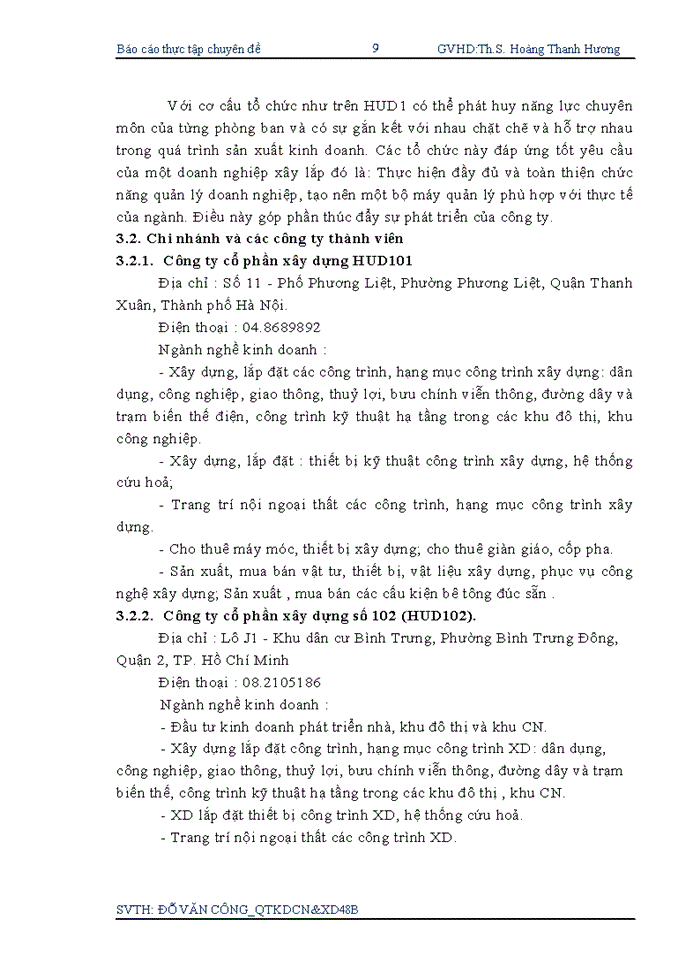 Báo cáo thực tập chuyên đề 9 GVHD:Th.S. Hoàng Thanh Hương

Với cơ cấu tổ chức như trên HUD1 có thể phát huy năng lực chuyên môn của từng phòng ban và có sự gắn kết với nhau chặt chẽ và hỗ trợ nhau trong quá trình sản xuất kinh doanh. Các tổ chức này đáp ứng tốt yêu cầu của một doanh nghiệp xây lắp đó là: Thực hiện đầy đủ và toàn thiện chức năng quản lý doanh nghiệp, tạo nên một bộ máy quản lý phù hợp với thực tế của ngành. Điều này góp phần thúc đẩy sự phát triển của công ty.

3.2. Chi nhánh và các công ty thành viên

3.2.1. Công ty cổ phần xây dựng HUD101

Địa chỉ : Số 11 - Phố Phương Liệt, Phường Phương Liệt, Quận Thanh Xuân, Thành phố Hà Nội.

Điện thoại : 04.8689892

Ngành nghề kinh doanh :

- Xây dựng, lắp đặt các công trình, hạng mục công trình xây dựng: dân dụng, công nghiệp, giao thông, thuỷ lợi, bưu chính viễn thông, đường dây và trạm biến thế điện, công trình kỹ thuật hạ tầng trong các khu đô thị, khu công nghiệp.

- Xây dựng, lắp đặt : thiết bị kỹ thuật công trình xây dựng, hệ thống cứu hoả;

- Trang trí nội ngoại thất các công trình, hạng mục công trình xây dựng.

- Cho thuê máy móc, thiết bị xây dựng; cho thuê giàn giáo, cốp pha.

- Sản xuất, mua bán vật tư, thiết bị, vật liệu xây dựng, phục vụ công nghệ xây dựng; Sản xuất , mua bán các cấu kiện bê tông đúc sẵn .

3.2.2. Công ty cổ phần xây dựng số 102 (HUD102).

Địa chỉ : Lô J1 - Khu dân cư Bình Trưng, Phường Bình Trưng Đông, Quận 2, TP. Hồ Chí Minh

Điện thoại : 08.2105186

Ngành nghề kinh doanh :

- Đầu tư kinh doanh phát triển nhà, khu đô thị và khu CN.

- Xây dựng lắp đặt công trình, hạng mục công trình XD: dân dụng, công nghiệp, giao thông, thuỷ lợi, bưu chính viễn thông, đường dây và trạm biến thế, công trình kỹ thuật hạ tầng trong các khu đô thị , khu CN.

- XD lắp đặt thiết bị công trình XD, hệ thống cứu hoả.

- Trang trí nội ngoại thất các công trình XD.

SVTH: ĐỖ VĂN CÔNG_QTKDCN&XD48B